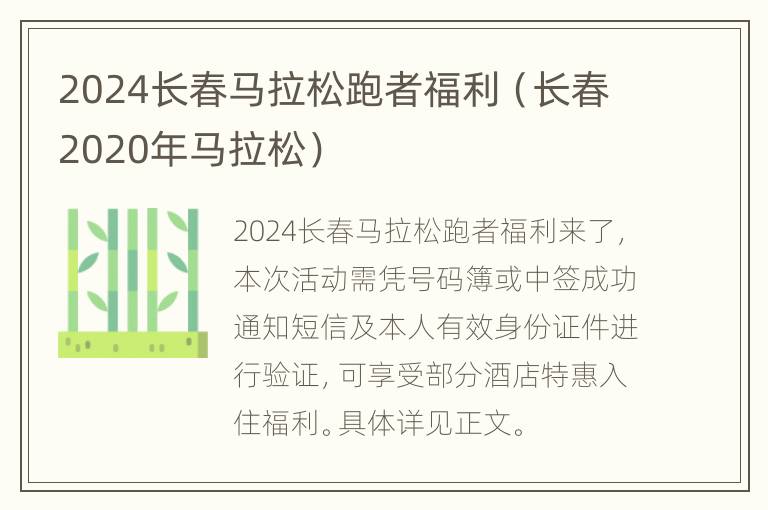 2024长春马拉松跑者福利（长春2020年马拉松）

2024长春马拉松跑者福利来了，本次活动需凭号码簿或中签成功通知短信及本人有效身份证件进行验证，可享受部分酒店特惠入住福利。具体详见正文。